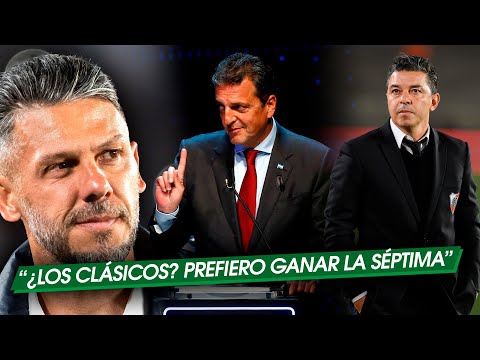 “¿LOS CLÁSICOS? PREFIERO GANAR LA SÉPTIMA”